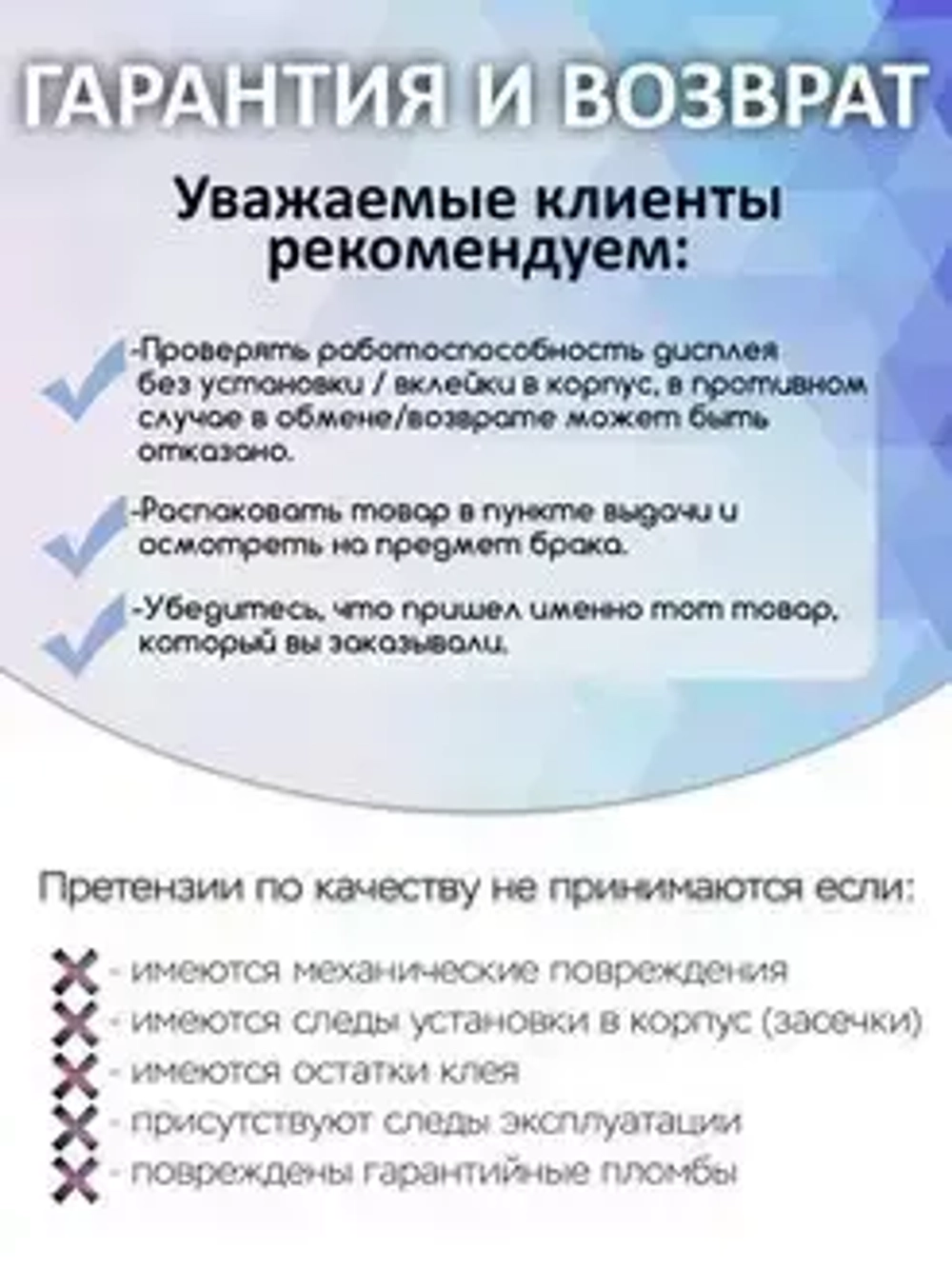 ГАРАНТИЯ И ВОЗВРАТ

Уважаемые клиенты рекомендуем:

-Проверять работоспособность дисплея без установки / вклейки в корпус, в противном случае в обмене/возврате может быть отказано.

-Распаковать товар в пункте выдачи и осмотреть на предмет брака.

-Убедитесь, что пришел именно тот товар, который вы заказывали.

Претензии по качеству не принимаются если:

- имеются механические повреждения
- имеются следы установки в корпус (засечки)
- имеются остатки клея
- присутствуют следы эксплуатации
- повреждены гарантийные пломбы